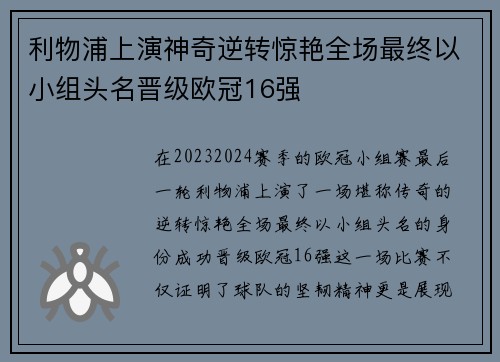 利物浦上演神奇逆转惊艳全场最终以小组头名晋级欧冠16强

在20232024赛季的欧冠小组赛最后一轮利物浦上演了一场堪称传奇的逆转惊艳全场最终以小组头名的身份成功晋级欧冠16强这一场比赛不仅证明了球队的坚韧精神更是展现